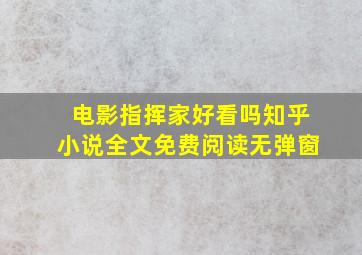 电影指挥家好看吗知乎
小说全文免费阅读无弹窗